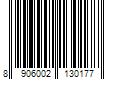 8 906002 130177